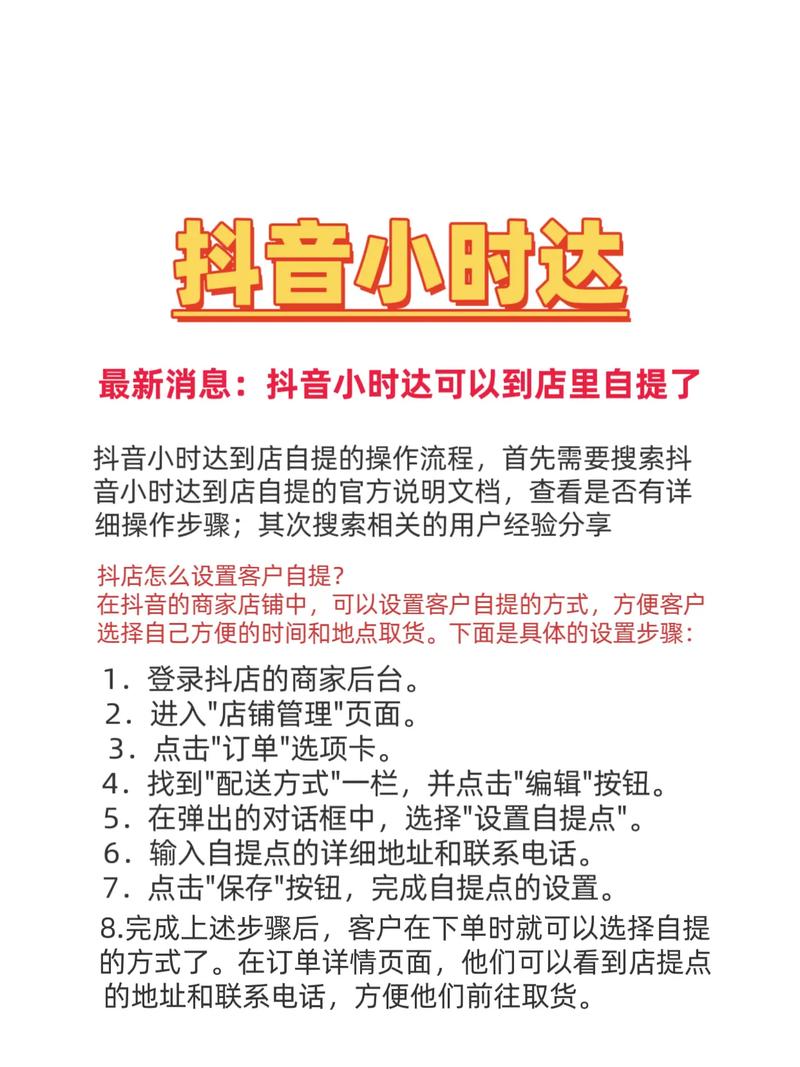 抖音小时达

最新消息：抖音小时达可以到店里自提了

抖音小时达到店自提的操作流程，首先需要搜索抖音小时达到店自提的官方说明文档，查看是否有详细操作步骤；其次搜索相关的用户经验分享

抖店怎么设置客户自提？
在抖音的商家店铺中，可以设置客户自提的方式，方便客户选择自己方便的时间和地点取货。下面是具体的设置步骤：

1．登录抖店的商家后台。
2．进入"店铺管理"页面。
3．点击"订单"选项卡。
4．找到"配送方式"一栏，并点击"编辑"按钮。
5．在弹出的对话框中，选择"设置自提点"。
6．输入自提点的详细地址和联系电话。
7．点击"保存"按钮，完成自提点的设置。
8.完成上述步骤后，客户在下单时就可以选择自提的方式了。在订单详情页面，他们可以看到店提点的地址和联系电话，方便他们前往取货。